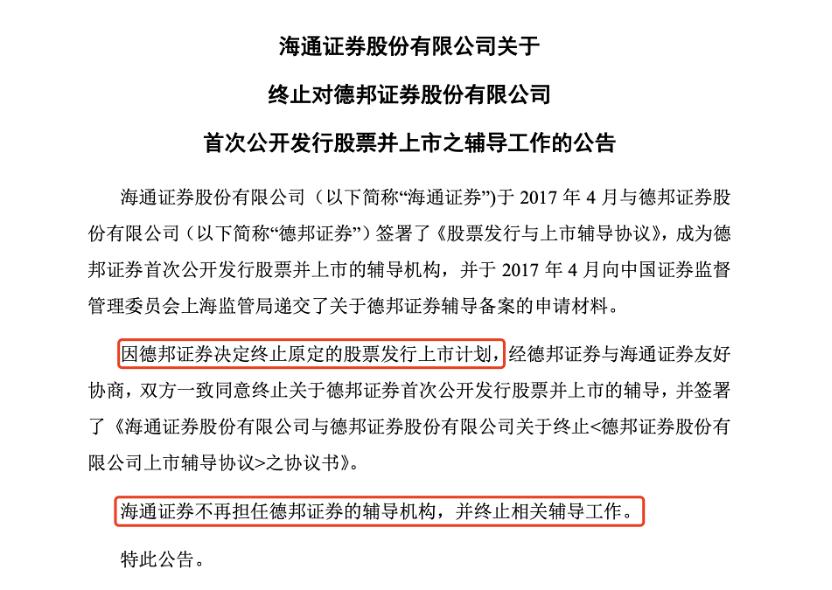 海通证券股份有限公司关于

终止对德邦证券股份有限公司

首次公开发行股票并上市之辅导工作的公告

海通证券股份有限公司（以下简称“海通证券”）于2017年4月与德邦证券股份有限公司（以下简称“德邦证券”）签署了《股票发行与上市辅导协议》，成为德邦证券首次公开发行股票并上市的辅导机构，并于2017年4月向中国证券监督管理委员会上海监管局递交了关于德邦证券辅导备案的申请材料。

因德邦证券决定终止原定的股票发行上市计划，经德邦证券与海通证券友好协商，双方一致同意终止关于德邦证券首次公开发行股票并上市的辅导，并签署了《海通证券股份有限公司与德邦证券股份有限公司关于终止<德邦证券股份有限公司上市辅导协议>之协议书》。

海通证券不再担任德邦证券的辅导机构，并终止相关辅导工作。

特此公告。